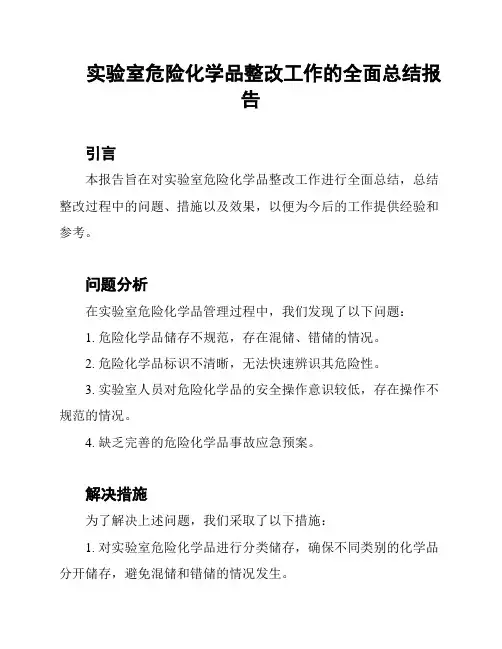 实验室危险化学品整改工作的全面总结报告

引言

本报告旨在对实验室危险化学品整改工作进行全面总结，总结整改过程中的问题、措施以及效果，以便为今后的工作提供经验和参考。

问题分析

在实验室危险化学品管理过程中，我们发现了以下问题：

1. 危险化学品储存不规范，存在混储、错储的情况。

2. 危险化学品标识不清晰，无法快速辨识其危险性。

3. 实验室人员对危险化学品的安全操作意识较低，存在操作不规范的情况。

4. 缺乏完善的危险化学品事故应急预案。

解决措施

为了解决上述问题，我们采取了以下措施：

1. 对实验室危险化学品进行分类储存，确保不同类别的化学品分开储存，避免混储和错储的情况发生。